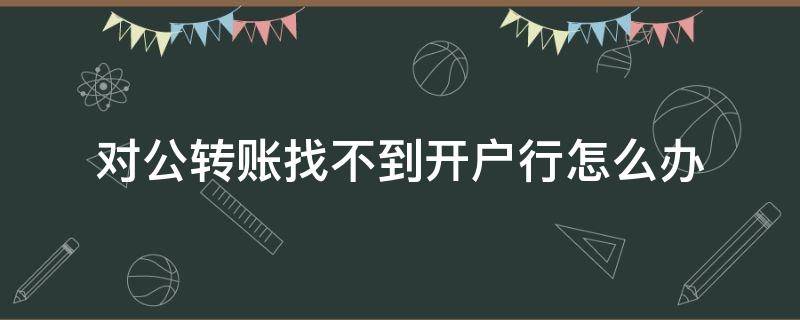 对公转账找不到开户行怎么办